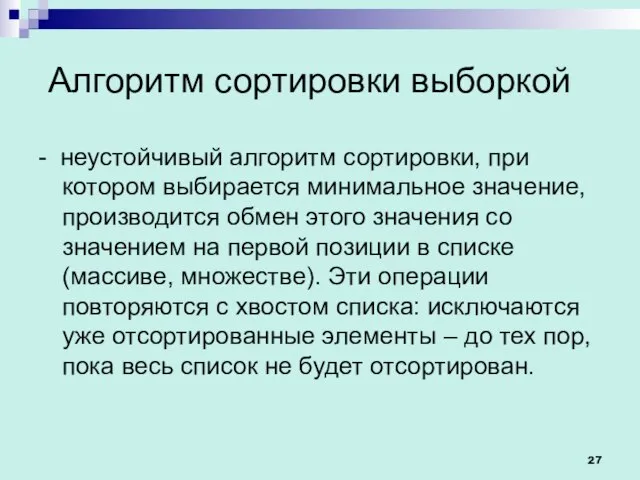 Алгоритм сортировки выборкой

- неустойчивый алгоритм сортировки, при котором выбирается минимальное значение, производится обмен этого значения со значением на первой позиции в списке (массиве, множестве). Эти операции повторяются с хвостом списка: исключаются уже отсортированные элементы – до тех пор, пока весь список не будет отсортирован.

27